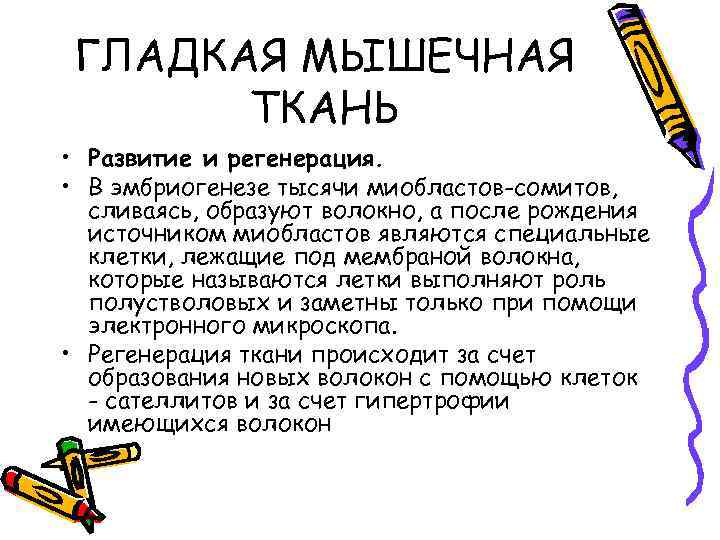 ГЛАДКАЯ МЫШЕЧНАЯ ТКАНЬ

• Развитие и регенерация.
• В эмбриогенезе тысячи миобластов-сомитов, сливаясь, образуют волокно, а после рождения источником миобластов являются специальные клетки, лежащие под мембраной волокна, которые называются летки выполняют роль полустволовых и заметны только при помощи электронного микроскопа.
• Регенерация ткани происходит за счет образования новых волокон с помощью клеток - сателлитов и за счет гипертрофии имеющихся волокон